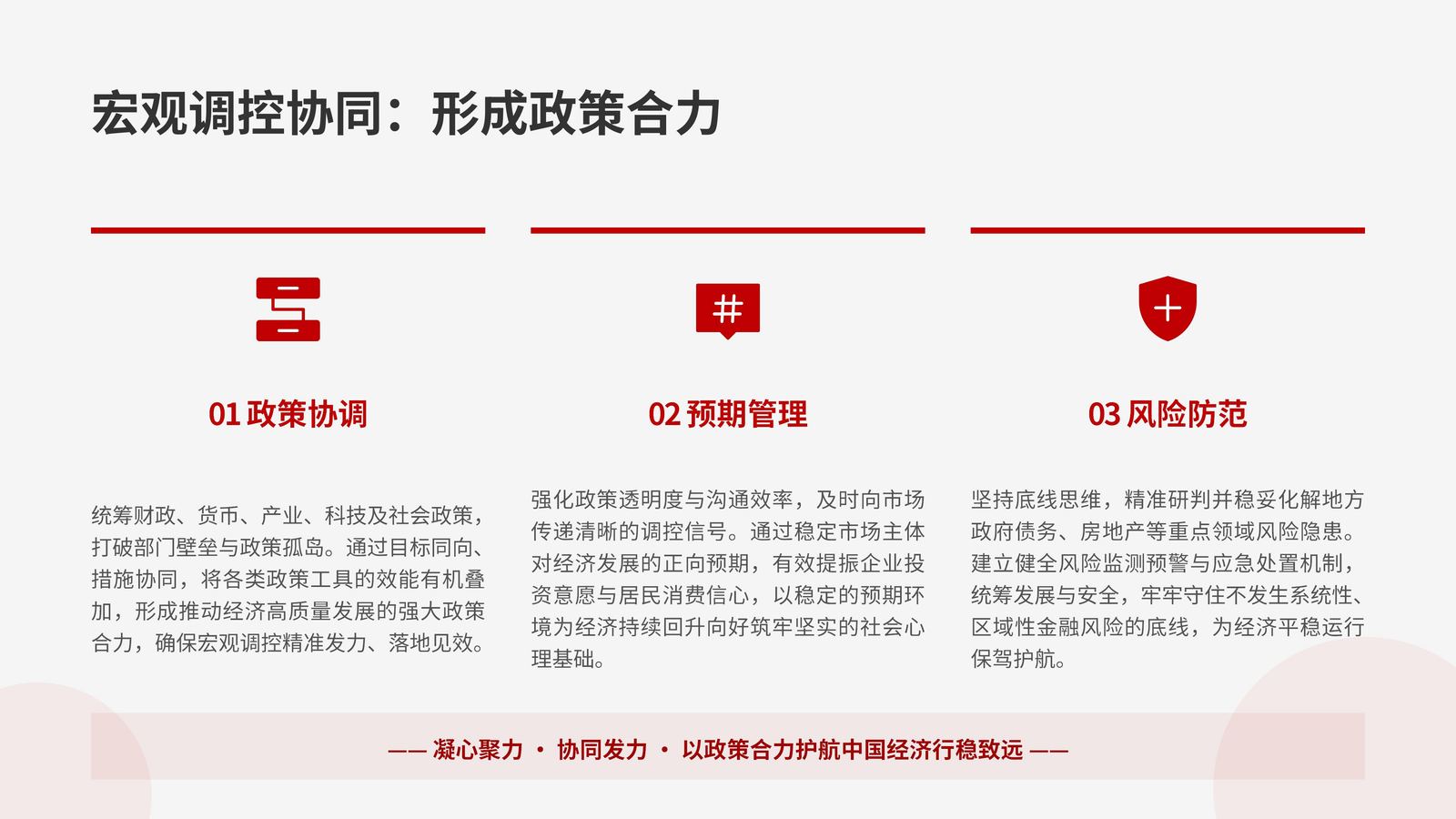 宏观调控协同：形成政策合力

01 政策协调

统筹财政、货币、产业、科技及社会政策，打破部门壁垒与政策孤岛。通过目标同向、措施协同，将各类政策工具的效能有机叠加，形成推动经济高质量发展的强大政策合力，确保宏观调控精准发力、落地见效。

02 预期管理

强化政策透明度与沟通效率，及时向市场传递清晰的调控信号。通过稳定市场主体对经济发展的正向预期，有效提振企业投资意愿与居民消费信心，以稳定的预期环境为经济持续回升向好筑牢坚实的社会心理基础。

03 风险防范

坚持底线思维，精准研判并稳妥化解地方政府债务、房地产等重点领域风险隐患。建立健全风险监测预警与应急处置机制，统筹发展与安全，牢牢守住不发生系统性、区域性金融风险的底线，为经济平稳运行保驾护航。

—— 凝心聚力 · 协同发力 · 以政策合力护航中国经济行稳致远 ——